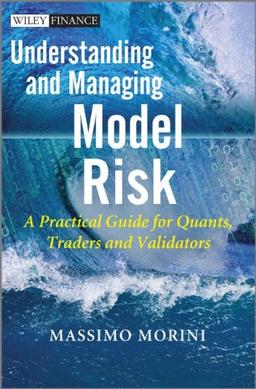 WILEY FINANCE

Understanding and Managing Model Risk

A Practical Guide for Quants, Traders and Validators

MASSIMO MORINI